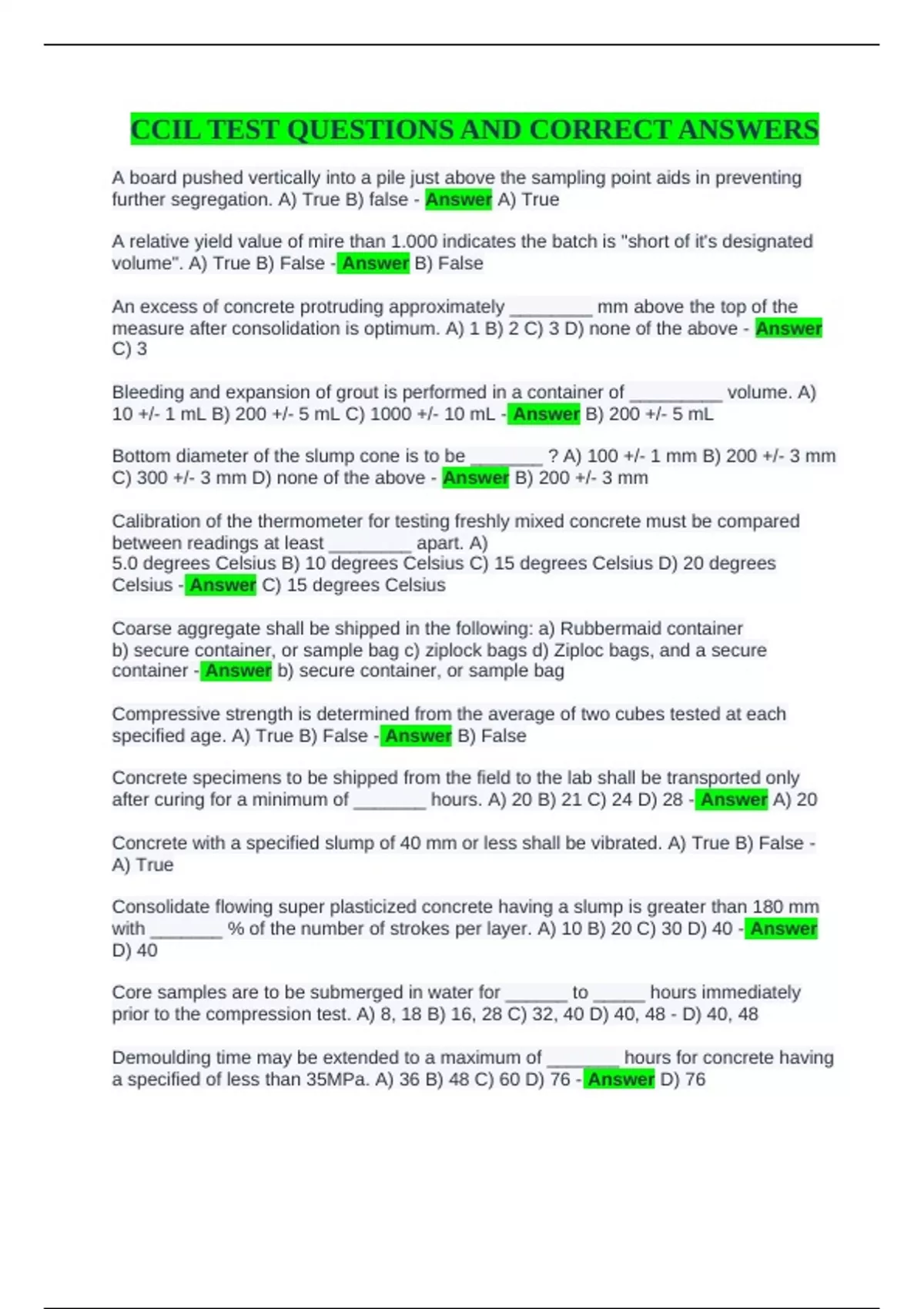 CCIL TEST QUESTIONS AND CORRECT ANSWERS

A board pushed vertically into a pile just above the sampling point aids in preventing further segregation. A) True B) false - Answer A) True

A relative yield value of mire than 1.000 indicates the batch is "short of it's designated volume". A) True B) False - Answer B) False

An excess of concrete protruding approximately ____ mm above the top of the measure after consolidation is optimum. A) 1 B) 2 C) 3 D) none of the above - Answer C) 3

Bleeding and expansion of grout is performed in a container of ____ volume. A) 10 +/- 1 mL B) 200 +/- 5 mL C) 1000 +/- 10 mL - Answer B) 200 +/- 5 mL

Bottom diameter of the slump cone is to be ____ ? A) 100 +/- 1 mm B) 200 +/- 3 mm C) 300 +/- 3 mm D) none of the above - Answer B) 200 +/- 3 mm

Calibration of the thermometer for testing freshly mixed concrete must be compared between readings at least ____ apart. A)
5.0 degrees Celsius B) 10 degrees Celsius C) 15 degrees Celsius D) 20 degrees Celsius - Answer C) 15 degrees Celsius

Coarse aggregate shall be shipped in the following: a) Rubbermaid container
b) secure container, or sample bag c) ziplock bags d) Ziploc bags, and a secure container - Answer b) secure container, or sample bag

Compressive strength is determined from the average of two cubes tested at each specified age. A) True B) False - Answer B) False

Concrete specimens to be shipped from the field to the lab shall be transported only after curing for a minimum of ____ hours. A) 20 B) 21 C) 24 D) 28 - Answer A) 20

Concrete with a specified slump of 40 mm or less shall be vibrated. A) True B) False - A) True

Consolidate flowing super plasticized concrete having a slump is greater than 180 mm with ____ % of the number of strokes per layer. A) 10 B) 20 C) 30 D) 40 - Answer D) 40

Core samples are to be submerged in water for ____ to ____ hours immediately prior to the compression test. A) 8, 18 B) 16, 28 C) 32, 40 D) 40, 48 - D) 40, 48

Demoulding time may be extended to a maximum of ____ hours for concrete having a specified of less than 35MPa. A) 36 B) 48 C) 60 D) 76 - Answer D) 76